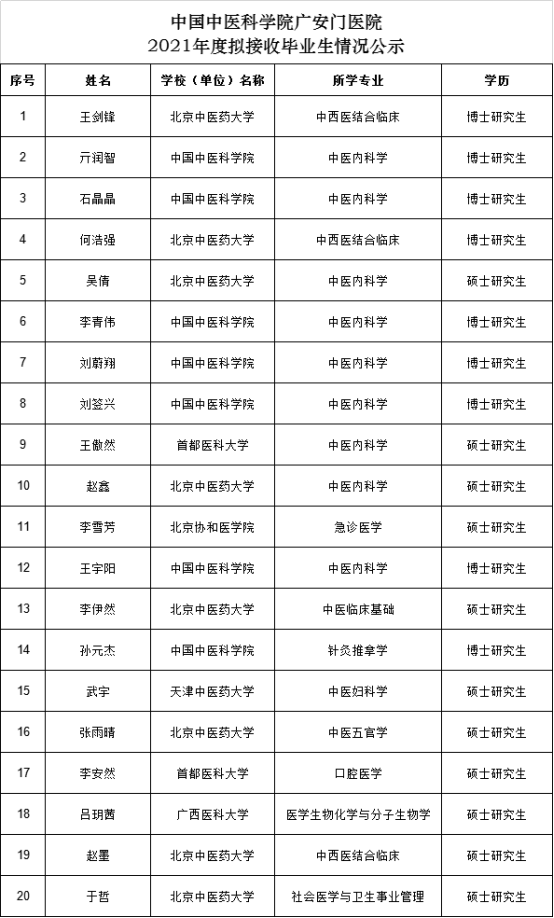 中国中医科学院广安门医院
2021年度拟接收毕业生情况公示

| 序号 | 姓名 | 学校（单位）名称 | 所学专业 | 学历 |
|---|---|---|---|---|
| 1 | 王剑锋 | 北京中医药大学 | 中西医结合临床 | 博士研究生 |
| 2 | 亓润智 | 中国中医科学院 | 中医内科学 | 博士研究生 |
| 3 | 石晶晶 | 中国中医科学院 | 中医内科学 | 博士研究生 |
| 4 | 何浩强 | 北京中医药大学 | 中西医结合临床 | 博士研究生 |
| 5 | 吴倩 | 北京中医药大学 | 中医内科学 | 硕士研究生 |
| 6 | 李青伟 | 中国中医科学院 | 中医内科学 | 博士研究生 |
| 7 | 刘蔚翔 | 中国中医科学院 | 中医内科学 | 博士研究生 |
| 8 | 刘签兴 | 中国中医科学院 | 中医内科学 | 博士研究生 |
| 9 | 王傲然 | 首都医科大学 | 中医内科学 | 硕士研究生 |
| 10 | 赵鑫 | 北京中医药大学 | 中医内科学 | 硕士研究生 |
| 11 | 李雪芳 | 北京协和医学院 | 急诊医学 | 硕士研究生 |
| 12 | 王宇阳 | 中国中医科学院 | 中医内科学 | 博士研究生 |
| 13 | 李伊然 | 北京中医药大学 | 中医临床基础 | 硕士研究生 |
| 14 | 孙元杰 | 中国中医科学院 | 针灸推拿学 | 博士研究生 |
| 15 | 武宇 | 天津中医药大学 | 中医妇科学 | 硕士研究生 |
| 16 | 张雨晴 | 北京中医药大学 | 中医五官学 | 硕士研究生 |
| 17 | 李安然 | 首都医科大学 | 口腔医学 | 硕士研究生 |
| 18 | 吕玥茜 | 广西医科大学 | 医学生物化学与分子生物学 | 硕士研究生 |
| 19 | 赵墨 | 北京中医药大学 | 中西医结合临床 | 硕士研究生 |
| 20 | 于哲 | 北京中医药大学 | 社会医学与卫生事业管理 | 硕士研究生 |